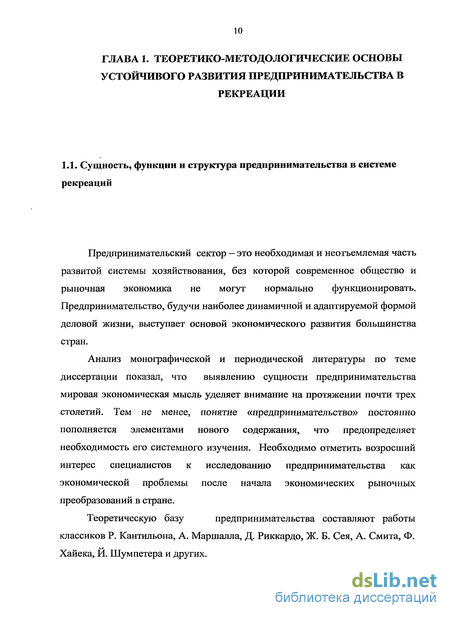 10

ГЛАВА 1. ТЕОРЕТИКО-МЕТОДОЛОГИЧЕСКИЕ ОСНОВЫ УСТОЙЧИВОГО РАЗВИТИЯ ПРЕДПРИНИМАТЕЛЬСТВА В РЕКРЕАЦИИ

1.1. Сущность, функции и структура предпринимательства в системе рекреаций

Предпринимательский сектор – это необходимая и неотъемлемая часть развитой системы хозяйствования, без которой современное общество и рыночная экономика не могут нормально функционировать. Предпринимательство, будучи наиболее динамичной и адаптируемой формой деловой жизни, выступает основой экономического развития большинства стран.

Анализ монографической и периодической литературы по теме диссертации показал, что выявлению сущности предпринимательства мировая экономическая мысль уделяет внимание на протяжении почти трех столетий. Тем не менее, понятие «предпринимательство» постоянно пополняется элементами нового содержания, что предопределяет необходимость его системного изучения. Необходимо отметить возросший интерес специалистов к исследованию предпринимательства как экономической проблемы после начала экономических рыночных преобразований в стране.

Теоретическую базу предпринимательства составляют работы классиков Р. Кантильона, А. Маршалла, Д. Риккардо, Ж. Б. Сея, А. Смита, Ф. Хайека, Й. Шумпетера и других.

dsLib.net
библиотека диссертаций